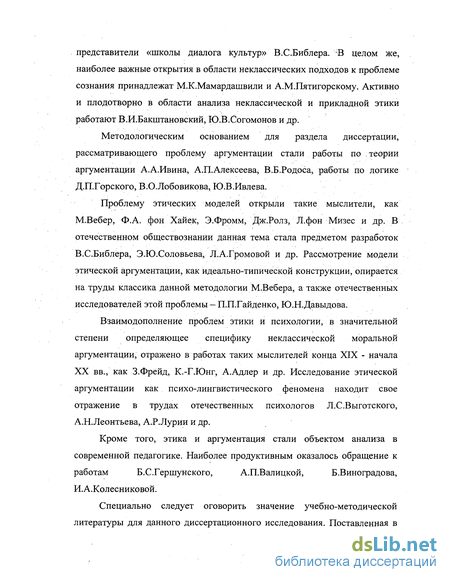 представители «школы диалога культур» В.С.Библера. В целом же, наиболее важные открытия в области неклассических подходов к проблеме сознания принадлежат М.К.Мамардашвили и А.М.Пятигорскому. Активно и плодотворно в области анализа неклассической и прикладной этики работают В.И.Бакштановский, Ю.В.Согомонов и др.

Методологическим основанием для раздела диссертации, рассматривающего проблему аргументации стали работы по теории аргументации А.А.Ивина, А.П.Алексеева, В.Б.Родоса, работы по логике Д.П.Горского, В.О.Лобовикова, Ю.В.Ивлева.

Проблему этических моделей открыли такие мыслители, как М.Вебер, Ф.А. фон Хайек, Э.Фромм, Дж.Ролз, Л.фон Мизес и др. В отечественном обществознании данная тема стала предметом разработок В.С.Библера, Э.Ю.Соловьева, Л.А.Громовой и др. Рассмотрение модели этической аргументации, как идеально-типической конструкции, опирается на труды классика данной методологии М.Вебера, а также отечественных исследователей этой проблемы – П.П.Гайденко, Ю.Н.Давыдова.

Взаимодополнение проблем этики и психологии, в значительной степени определяющее специфику неклассической моральной аргументации, отражено в работах таких мыслителей конца XIX - начала XX вв., как З.Фрейд, К.-Г.Юнг, А.Адлер и др. Исследование этической аргументации как психо-лингвистического феномена находит свое отражение в трудах отечественных психологов Л.С.Выготского, А.Н.Леонтьева, А.Р.Лурии и др.

Кроме того, этика и аргументация стали объектом анализа в современной педагогике. Наиболее продуктивным оказалось обращение к работам Б.С.Гершунского, А.П.Валицкой, Б.Виноградова, И.А.Колесниковой.

Специально следует оговорить значение учебно-методической литературы для данного диссертационного исследования. Поставленная в

dsLib.net
библиотека диссертаций